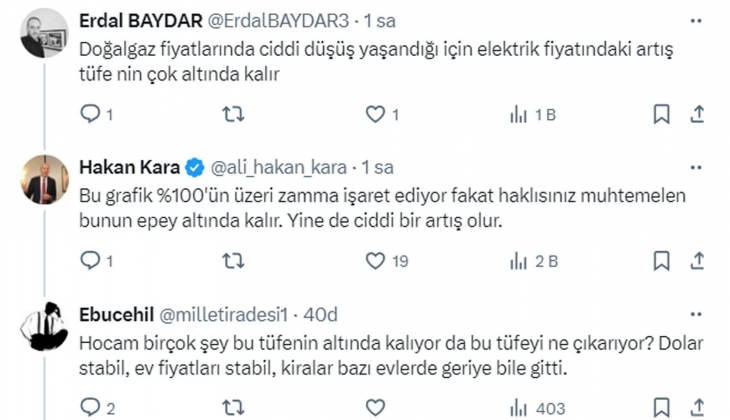 Erdal BAYDAR @ErdalBAYDAR3 · 1 sa
Doğalgaz fiyatlarında ciddi düşüş yaşandığı için elektrik fiyatındaki artış tüfe nin çok altında kalır

1 1 1 B

Hakan Kara @ali_hakan_kara · 1 sa
Bu grafik %100'ün üzeri zamma işaret ediyor fakat haklısınız muhtemelen bunun epey altında kalır. Yine de ciddi bir artış olur.

1 19 2 B

Ebucehil @milletiradesi1 · 40d
Hocam birçok şey bu tüfenin altında kalıyor da bu tüfeyi ne çıkarıyor? Dolar stabil, ev fiyatları stabil, kiralar bazı evlerde geriye bile gitti.

2 403